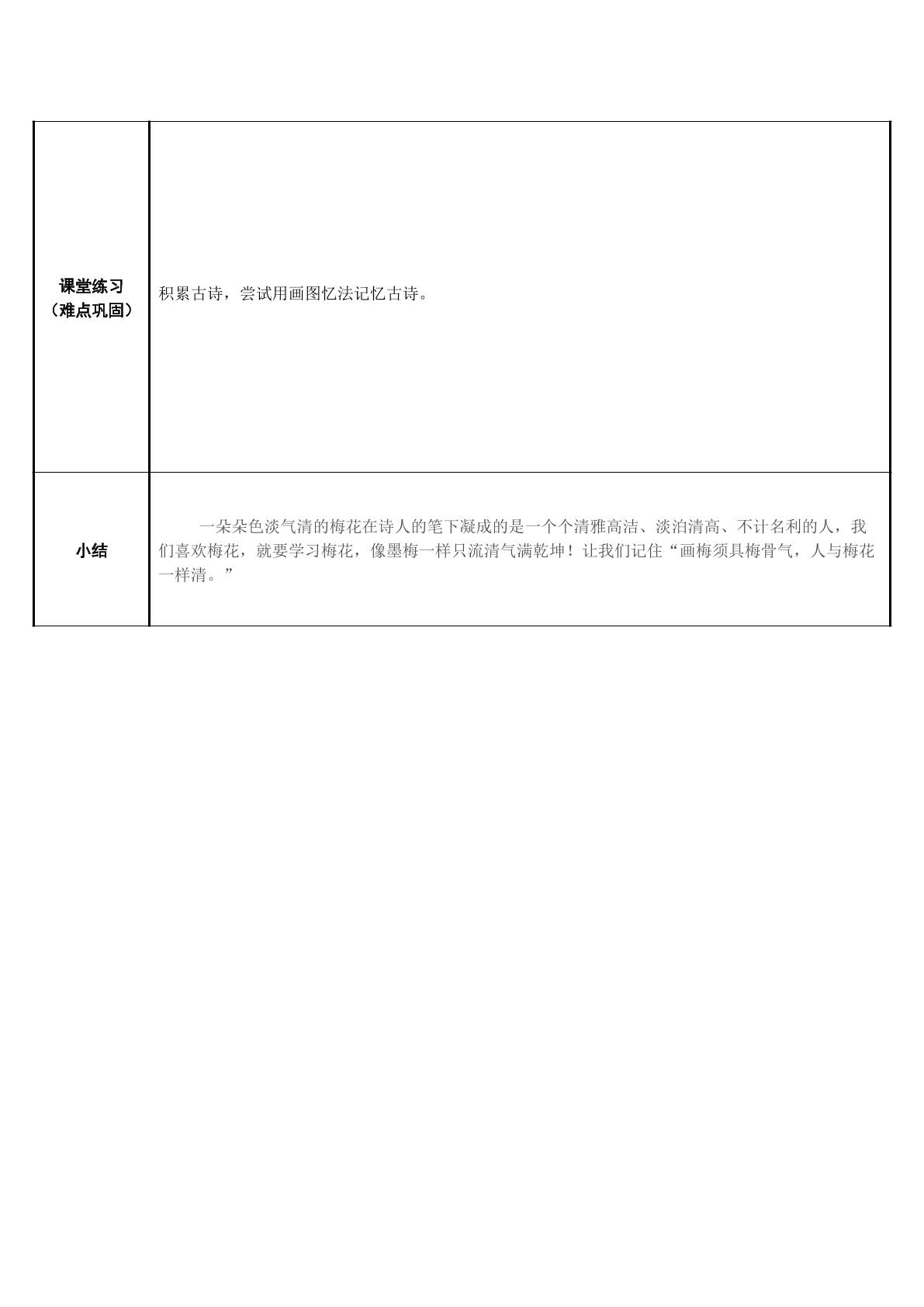 | 课堂练习（难点巩固） | 积累古诗，尝试用画图忆法记忆古诗。 |
|---|---|
| 小结 | 一朵朵色淡气清的梅花在诗人的笔下凝成的是一个个清雅高洁、淡泊清高、不计名利的人，我们喜欢梅花，就要学习梅花，像墨梅一样只流清气满乾坤！让我们记住“画梅须具梅骨气，人与梅花一样清。” |